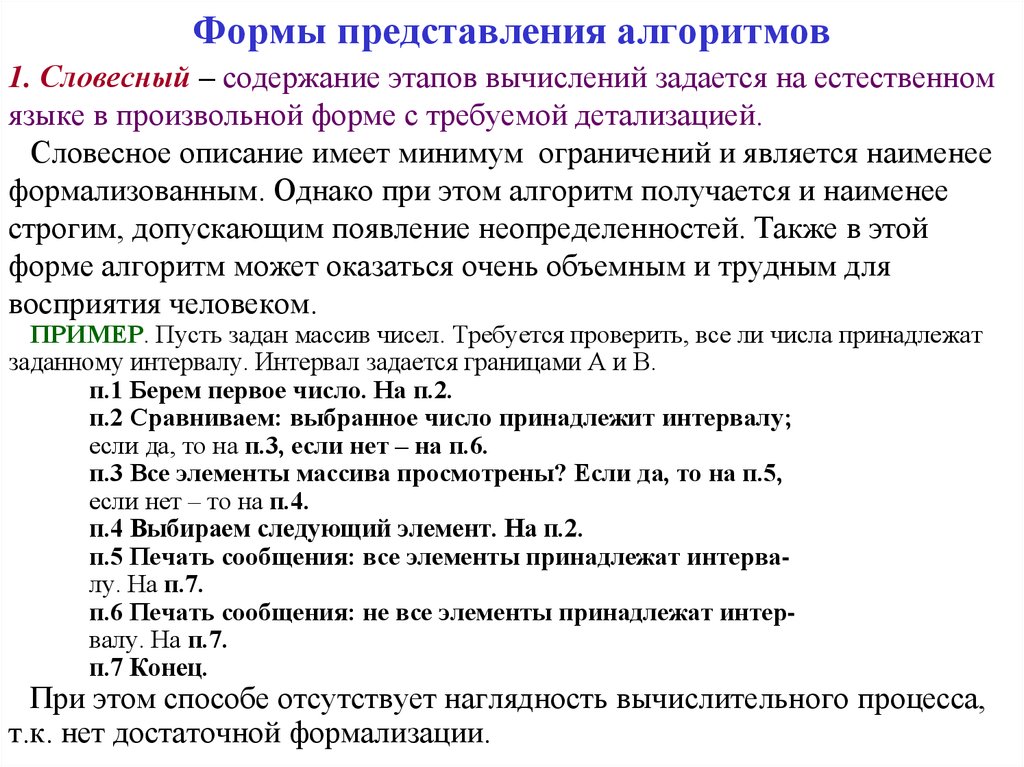 Формы представления алгоритмов

1. Словесный – содержание этапов вычислений задается на естественном языке в произвольной форме с требуемой детализацией.

Словесное описание имеет минимум ограничений и является наименее формализованным. Однако при этом алгоритм получается и наименее строгим, допускающим появление неопределенностей. Также в этой форме алгоритм может оказаться очень объемным и трудным для восприятия человеком.

ПРИМЕР. Пусть задан массив чисел. Требуется проверить, все ли числа принадлежат заданному интервалу. Интервал задается границами А и В.

п.1 Берем первое число. На п.2.
п.2 Сравниваем: выбранное число принадлежит интервалу; если да, то на п.3, если нет – на п.6.
п.3 Все элементы массива просмотрены? Если да, то на п.5, если нет – то на п.4.
п.4 Выбираем следующий элемент. На п.2.
п.5 Печать сообщения: все элементы принадлежат интервалу. На п.7.
п.6 Печать сообщения: не все элементы принадлежат интервалу. На п.7.
п.7 Конец.

При этом способе отсутствует наглядность вычислительного процесса, т.к. нет достаточной формализации.